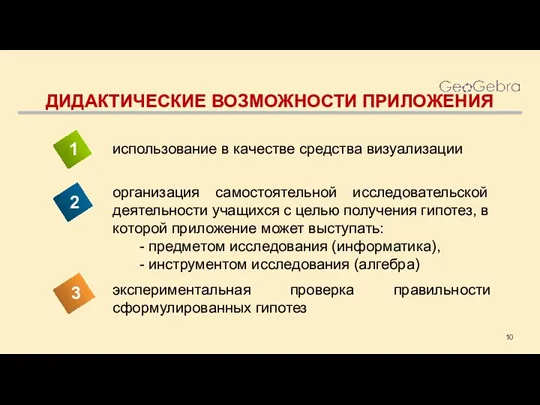 GeoGebra

ДИДАКТИЧЕСКИЕ ВОЗМОЖНОСТИ ПРИЛОЖЕНИЯ

1 использование в качестве средства визуализации

2 организация самостоятельной исследовательской деятельности учащихся с целью получения гипотез, в которой приложение может выступать:
- предметом исследования (информатика),
- инструментом исследования (алгебра)

3 экспериментальная проверка правильности сформулированных гипотез

10